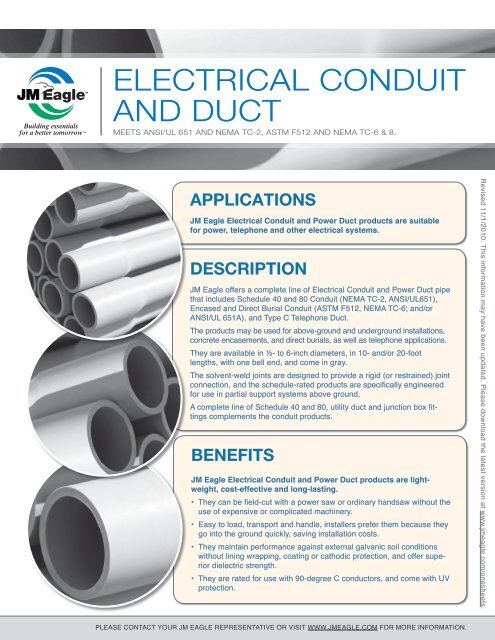 JM Eagle™
Building essentials for a better tomorrow™

ELECTRICAL CONDUIT AND DUCT

MEETS ANSI/UL 651 AND NEMA TC-2, ASTM F512 AND NEMA TC-6 & 8.

APPLICATIONS

JM Eagle Electrical Conduit and Power Duct products are suitable for power, telephone and other electrical systems.

DESCRIPTION

JM Eagle offers a complete line of Electrical Conduit and Power Duct pipe that includes Schedule 40 and 80 Conduit (NEMA TC-2, ANSI/UL651), Encased and Direct Burial Conduit (ASTM F512, NEMA TC-6; and/or ANSI/UL 651A), and Type C Telephone Duct.

The products may be used for above-ground and underground installations, concrete encasements, and direct burials, as well as telephone applications.

They are available in ½- to 6-inch diameters, in 10- and/or 20-foot lengths, with one bell end, and come in gray.

The solvent-weld joints are designed to provide a rigid (or restrained) joint connection, and the schedule-rated products are specifically engineered for use in partial support systems above ground.

A complete line of Schedule 40 and 80, utility duct and junction box fittings complements the conduit products.

BENEFITS

JM Eagle Electrical Conduit and Power Duct products are lightweight, cost-effective and long-lasting.

• They can be field-cut with a power saw or ordinary handsaw without the use of expensive or complicated machinery.
• Easy to load, transport and handle, installers prefer them because they go into the ground quickly, saving installation costs.
• They maintain performance against external galvanic soil conditions without lining wrapping, coating or cathodic protection, and offer superior dielectric strength.
• They are rated for use with 90-degree C conductors, and come with UV protection.

Revised 11/1/2010. This information may have been updated. Please download the latest version at www.jmeagle.com/onesheets

PLEASE CONTACT YOUR JM EAGLE REPRESENTATIVE OR VISIT WWW.JMEAGLE.COM FOR MORE INFORMATION.